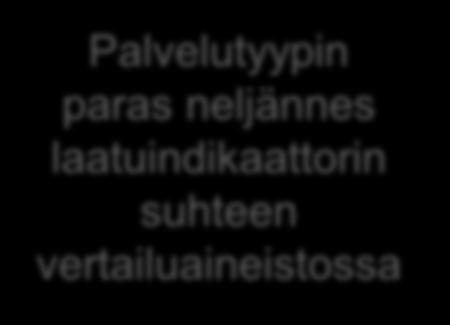 Palvelutyypin paras neljännes laatuindikaattorin suhteen vertailuaineistossa